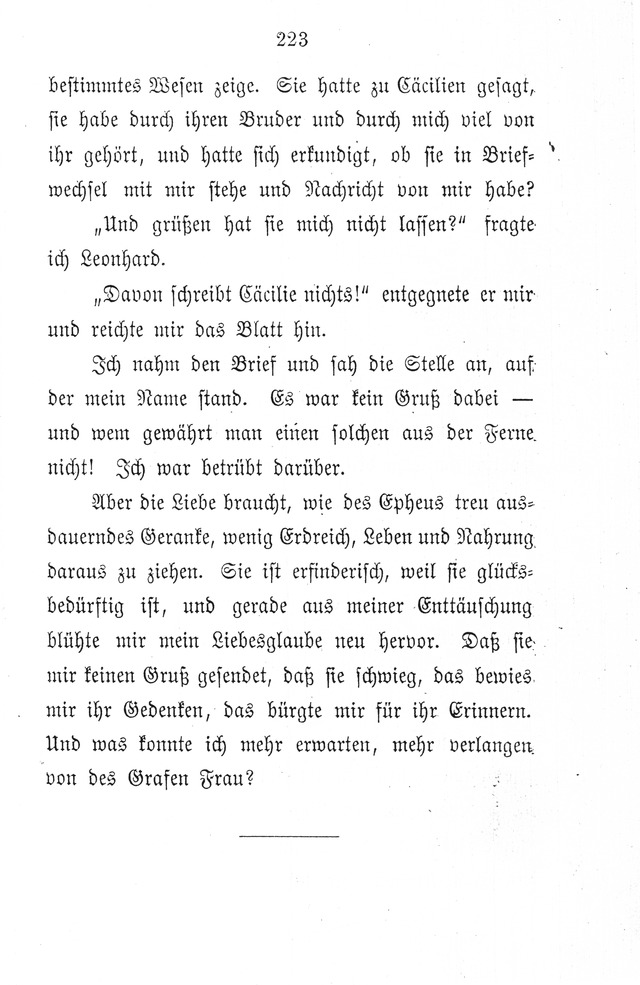 223

bestimmtes Wesen zeige. Sie hatte zu Cäcilien gesagt, sie habe durch ihren Bruder und durch mich viel von ihr gehört, und hatte sich erkundigt, ob sie in Briefwechsel mit mir stehe und Nachricht von mir habe?

„Und grüßen hat sie mich nicht lassen?“ fragte ich Leonhard.

„Davon schreibt Cäcilie nichts!“ entgegnete er mir und reichte mir das Blatt hin.

Ich nahm den Brief und sah die Stelle an, auf der mein Name stand. Es war kein Gruß dabei — und wem gewährt man einen solchen aus der Ferne nicht! Ich war betrübt darüber.

Aber die Liebe braucht, wie des Epheus treu ausdauerndes Geranke, wenig Erdreich, Leben und Nahrung daraus zu ziehen. Sie ist erfinderisch, weil sie glücksbedürftig ist, und gerade aus meiner Enttäuschung blühte mir mein Liebesglaube neu hervor. Daß sie mir keinen Gruß gesendet, daß sie schwieg, das bewies mir ihr Gedenken, das bürgte mir für ihr Erinnern. Und was konnte ich mehr erwarten, mehr verlangen von des Grafen Frau?